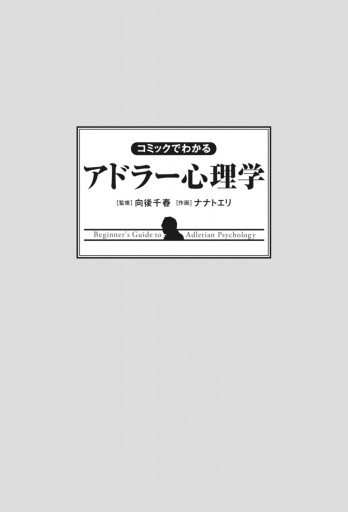 コミックでわかる

アドラー心理学

[監修] 向後千春 [作画] ナナトエリ

Beginner's Guide to Adlerian Psychology